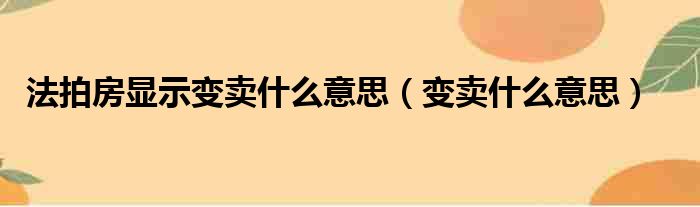 法拍房显示变卖什么意思（变卖什么意思）